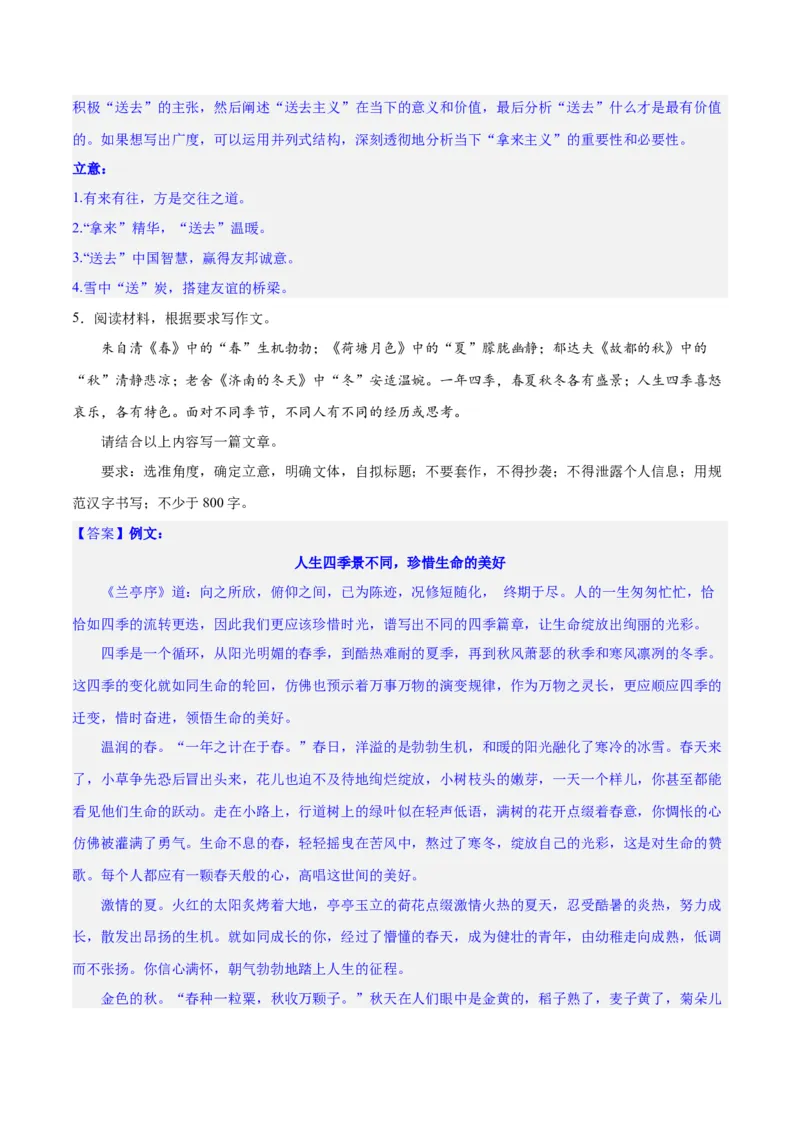 积极“送去”的主张，然后阐述“送去主义”在当下的意义和价值，最后分析“送去”什么才是最有价值的。如果想写出广度，可以运用并列式结构，深刻透彻地分析当下“拿来主义”的重要性和必要性。

立意：

1.有来有往，方是交往之道。

2.“拿来”精华，“送去”温暖。

3.“送去”中国智慧，赢得友邦诚意。

4.雪中“送”炭，搭建友谊的桥梁。

5．阅读材料，根据要求写作文。

朱自清《春》中的“春”生机勃勃；《荷塘月色》中的“夏”朦胧幽静；郁达夫《故都的秋》中的“秋”清静悲凉；老舍《济南的冬天》中“冬”安适温婉。一年四季，春夏秋冬各有盛景；人生四季喜怒哀乐，各有特色。面对不同季节，不同人有不同的经历或思考。

请结合以上内容写一篇文章。

要求：选准角度，确定立意，明确文体，自拟标题；不要套作，不得抄袭；不得泄露个人信息；用规范汉字书写；不少于 800 字。

【答案】例文：

人生四季景不同，珍惜生命的美好

《兰亭序》道：向之所欣，俯仰之间，已为陈迹，况修短随化， 终期于尽。人的一生匆匆忙忙，恰恰如四季的流转更迭，因此我们更应该珍惜时光，谱写出不同的四季篇章，让生命绽放出绚丽的光彩。

四季是一个循环，从阳光明媚的春季，到酷热难耐的夏季，再到秋风萧瑟的秋季和寒风凛冽的冬季。这四季的变化就如同生命的轮回，仿佛也预示着万事万物的演变规律，作为万物之灵长，更应顺应四季的迁变，惜时奋进，领悟生命的美好。

温润的春。“一年之计在于春。”春日，洋溢的是勃勃生机，和暖的阳光融化了寒冷的冰雪。春天来了，小草争先恐后冒出头来，花儿也迫不及待地绚烂绽放，小树枝头的嫩芽，一天一个样儿，你甚至都能看见他们生命的跃动。走在小路上，行道树上的绿叶似在轻声低语，满树的花开点缀着春意，你惆怅的心仿佛被灌满了勇气。生命不息的春，轻轻摇曳在苦风中，熬过了寒冬，绽放自己的光彩，这是对生命的赞歌。每个人都应有一颗春天般的心，高唱这世间的美好。

激情的夏。火红的太阳炙烤着大地，亭亭玉立的荷花点缀激情火热的夏天，忍受酷暑的炎热，努力成长，散发出昂扬的生机。就如同成长的你，经过了懵懂的春天，成为健壮的青年，由幼稚走向成熟，低调而不张扬。你信心满怀，朝气勃勃地踏上人生的征程。

金色的秋。“春种一粒粟，秋收万颗子。”秋天在人们眼中是金黄的，稻子熟了，麦子黄了，菊朵儿